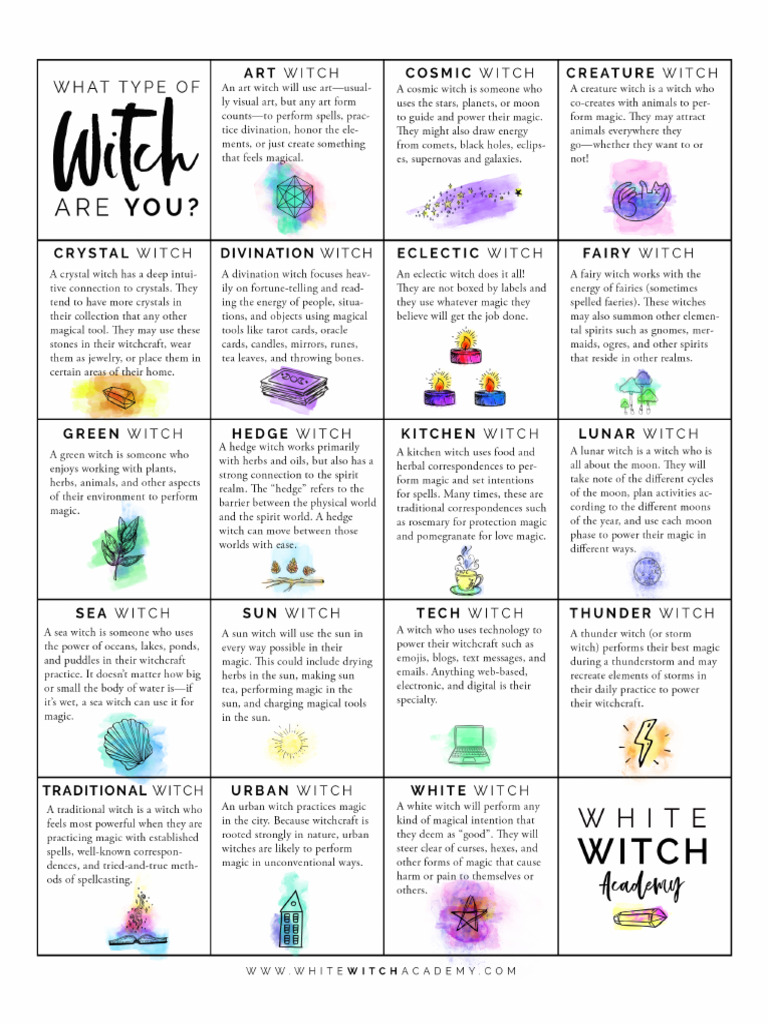 WHAT TYPE OF Witch ARE YOU?

ART WITCH
An art witch will use art—usually visual art, but any art form counts—to perform spells, practice divination, honor the elements, or just create something that feels magical.

COSMIC WITCH
A cosmic witch is someone who uses the stars, planets, or moon to guide and power their magic. They might also draw energy from comets, black holes, eclipses, supernovas and galaxies.

CREATURE WITCH
A creature witch is a witch who co-creates with animals to perform magic. They may attract animals everywhere they go—whether they want to or not!

CRYSTAL WITCH
A crystal witch has a deep intuitive connection to crystals. They tend to have more crystals in their collection that any other magical tool. They may use these stones in their witchcraft, wear them as jewelry, or place them in certain areas of their home.

DIVINATION WITCH
A divination witch focuses heavily on fortune-telling and reading the energy of people, situations, and objects using magical tools like tarot cards, oracle cards, candles, mirrors, runes, tea leaves, and throwing bones.

ECLECTIC WITCH
An eclectic witch does it all! They are not boxed by labels and they use whatever magic they believe will get the job done.

FAIRY WITCH
A fairy witch works with the energy of fairies (sometimes spelled faeries). These witches may also summon other elemental spirits such as gnomes, mermaids, ogres, and other spirits that reside in other realms.

GREEN WITCH
A green witch is someone who enjoys working with plants, herbs, animals, and other aspects of their environment to perform magic.

HEDGE WITCH
A hedge witch works primarily with herbs and oils, but also has a strong connection to the spirit realm. The "hedge" refers to the barrier between the physical world and the spirit world. A hedge witch can move between those worlds with ease.

KITCHEN WITCH
A kitchen witch uses food and herbal correspondences to perform magic and set intentions for spells. Many times, these are traditional correspondences such as rosemary for protection magic and pomegranate for love magic.

LUNAR WITCH
A lunar witch is a witch who is all about the moon. They will take note of the different cycles of the moon, plan activities according to the different moons of the year, and use each moon phase to power their magic in different ways.

SEA WITCH
A sea witch is someone who uses the power of oceans, lakes, ponds, and puddles in their witchcraft practice. It doesn't matter how big or small the body of water is—if it's wet, a sea witch can use it for magic.

SUN WITCH
A sun witch will use the sun in every way possible in their magic. This could include drying herbs in the sun, making sun tea, performing magic in the sun, and charging magical tools in the sun.

TECH WITCH
A witch who uses technology to power their witchcraft such as emojis, blogs, text messages, and emails. Anything web-based, electronic, and digital is their specialty.

THUNDER WITCH
A thunder witch (or storm witch) performs their best magic during a thunderstorm and may recreate elements of storms in their daily practice to power their witchcraft.

TRADITIONAL WITCH
A traditional witch is a witch who feels most powerful when they are practicing magic with established spells, well-known correspondences, and tried-and-true methods of spellcasting.

URBAN WITCH
An urban witch practices magic in the city. Because witchcraft is rooted strongly in nature, urban witches are likely to perform magic in unconventional ways.

WHITE WITCH
A white witch will perform any kind of magical intention that they deem as "good". They will steer clear of curses, hexes, and other forms of magic that cause harm or pain to themselves or others.

WHITE WITCH Academy

WWW.WHITEWITCHACADEMY.COM